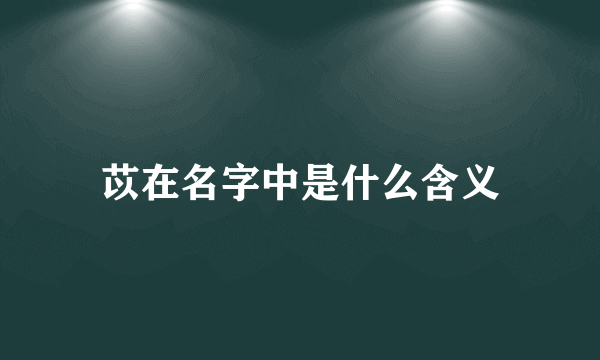 苡在名字中是什么含义